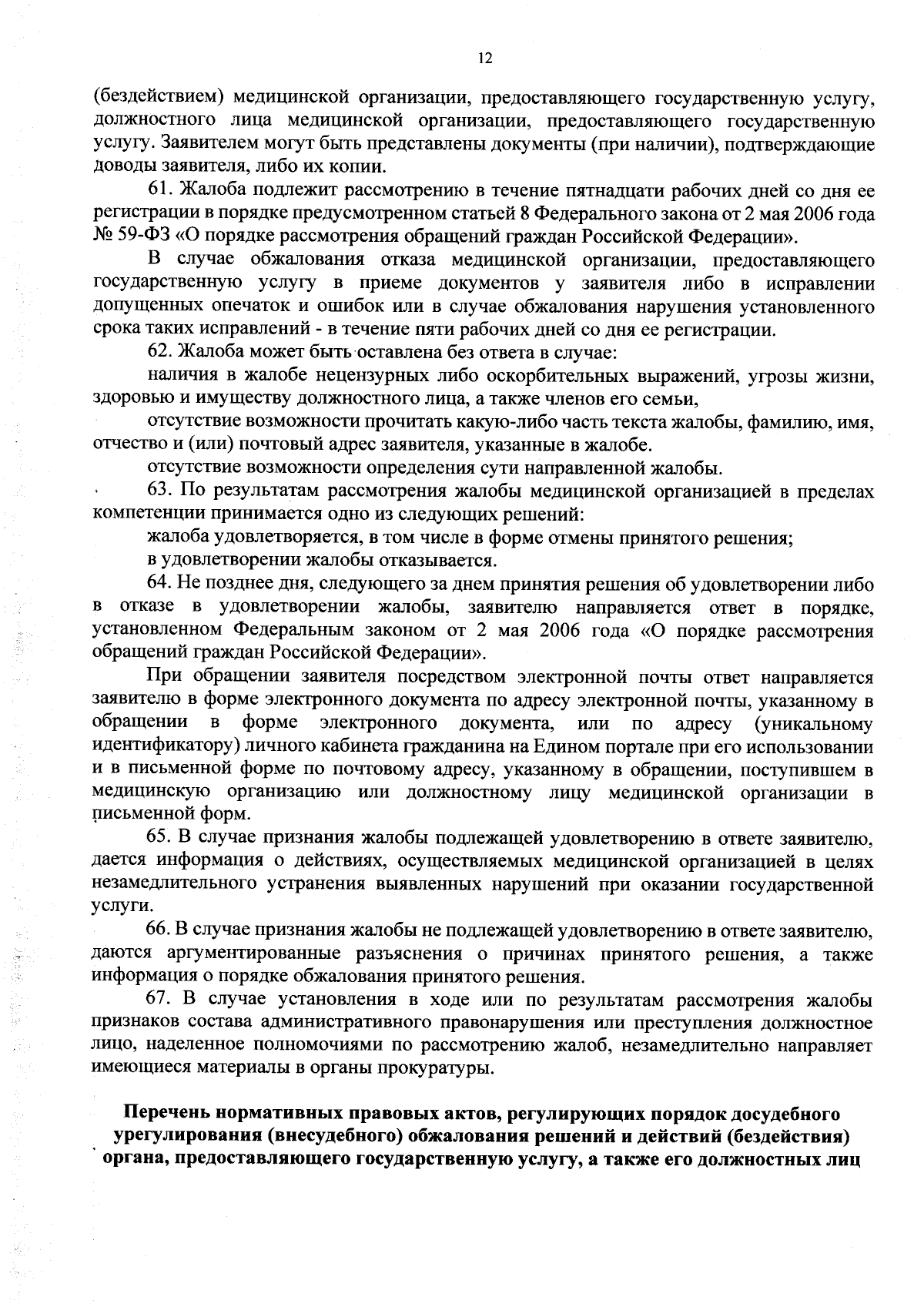 12

(бездействием) медицинской организации, предоставляющего государственную услугу, должностного лица медицинской организации, предоставляющего государственную услугу. Заявителем могут быть представлены документы (при наличии), подтверждающие доводы заявителя, либо их копии.

61. Жалоба подлежит рассмотрению в течение пятнадцати рабочих дней со дня ее регистрации в порядке предусмотренном статьей 8 Федерального закона от 2 мая 2006 года № 59-ФЗ «О порядке рассмотрения обращений граждан Российской Федерации».

В случае обжалования отказа медицинской организации, предоставляющего государственную услугу в приеме документов у заявителя либо в исправлении допущенных опечаток и ошибок или в случае обжалования нарушения установленного срока таких исправлений - в течение пяти рабочих дней со дня ее регистрации.

62. Жалоба может быть оставлена без ответа в случае:

наличия в жалобе нецензурных либо оскорбительных выражений, угрозы жизни, здоровью и имуществу должностного лица, а также членов его семьи,

отсутствие возможности прочитать какую-либо часть текста жалобы, фамилию, имя, отчество и (или) почтовый адрес заявителя, указанные в жалобе.

отсутствие возможности определения сути направленной жалобы.

63. По результатам рассмотрения жалобы медицинской организацией в пределах компетенции принимается одно из следующих решений:

жалоба удовлетворяется, в том числе в форме отмены принятого решения;

в удовлетворении жалобы отказывается.

64. Не позднее дня, следующего за днем принятия решения об удовлетворении либо в отказе в удовлетворении жалобы, заявителю направляется ответ в порядке, установленном Федеральным законом от 2 мая 2006 года «О порядке рассмотрения обращений граждан Российской Федерации».

При обращении заявителя посредством электронной почты ответ направляется заявителю в форме электронного документа по адресу электронной почты, указанному в обращении в форме электронного документа, или по адресу (уникальному идентификатору) личного кабинета гражданина на Едином портале при его использовании и в письменной форме по почтовому адресу, указанному в обращении, поступившем в медицинскую организацию или должностному лицу медицинской организации в письменной форм.

65. В случае признания жалобы подлежащей удовлетворению в ответе заявителю, дается информация о действиях, осуществляемых медицинской организацией в целях незамедлительного устранения выявленных нарушений при оказании государственной услуги.

66. В случае признания жалобы не подлежащей удовлетворению в ответе заявителю, даются аргументированные разъяснения о причинах принятого решения, а также информация о порядке обжалования принятого решения.

67. В случае установления в ходе или по результатам рассмотрения жалобы признаков состава административного правонарушения или преступления должностное лицо, наделенное полномочиями по рассмотрению жалоб, незамедлительно направляет имеющиеся материалы в органы прокуратуры.

Перечень нормативных правовых актов, регулирующих порядок досудебного урегулирования (внесудебного) обжалования решений и действий (бездействия) органа, предоставляющего государственную услугу, а также его должностных лиц